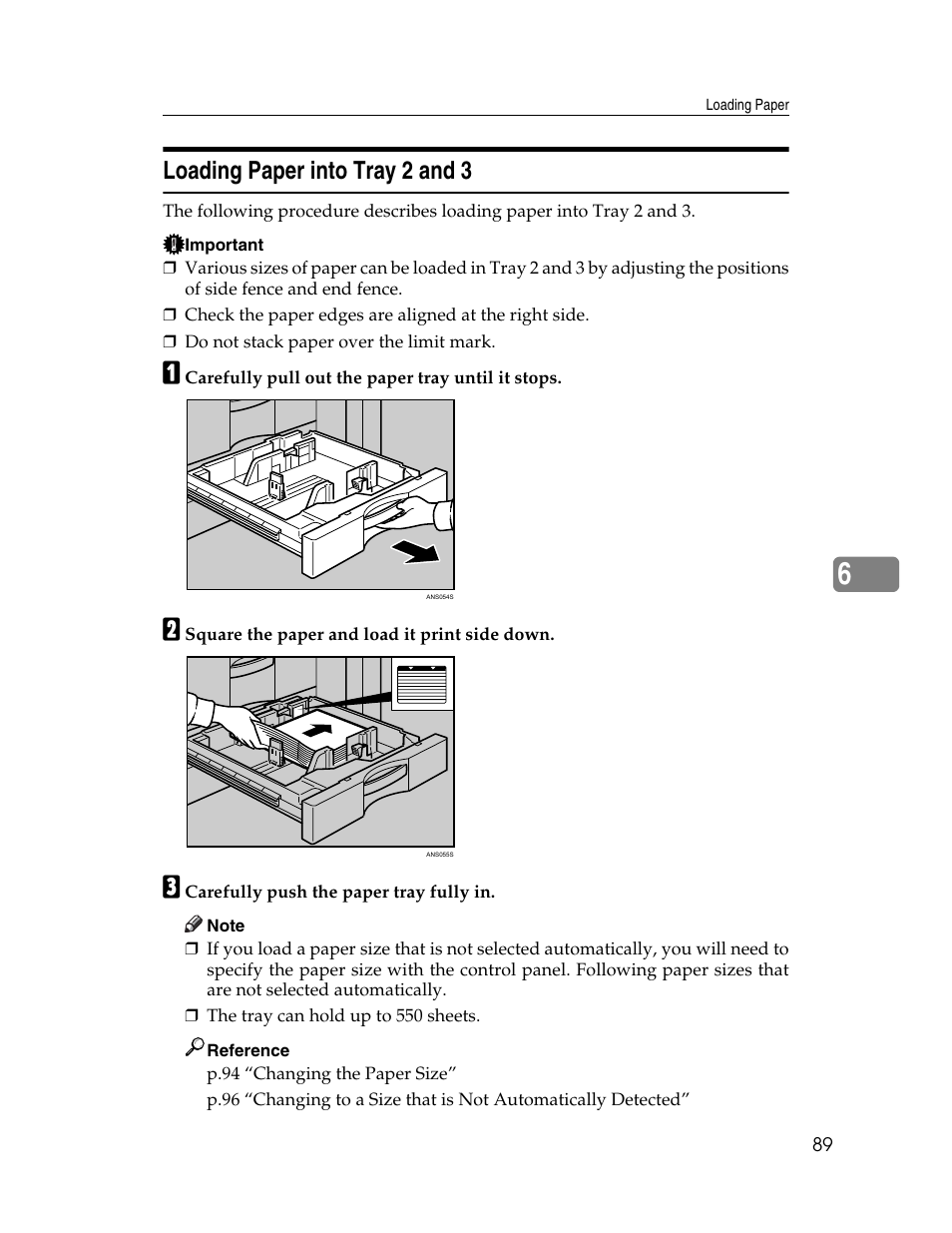 Loading Paper

Loading Paper into Tray 2 and 3

The following procedure describes loading paper into Tray 2 and 3.

Important

❒ Various sizes of paper can be loaded in Tray 2 and 3 by adjusting the positions of side fence and end fence.

❒ Check the paper edges are aligned at the right side.

❒ Do not stack paper over the limit mark.

1 Carefully pull out the paper tray until it stops.

ANS054S

2 Square the paper and load it print side down.

ANS055S

3 Carefully push the paper tray fully in.

Note

❒ If you load a paper size that is not selected automatically, you will need to specify the paper size with the control panel. Following paper sizes that are not selected automatically.

❒ The tray can hold up to 550 sheets.

Reference

p.94 “Changing the Paper Size”

p.96 “Changing to a Size that is Not Automatically Detected”

6

89